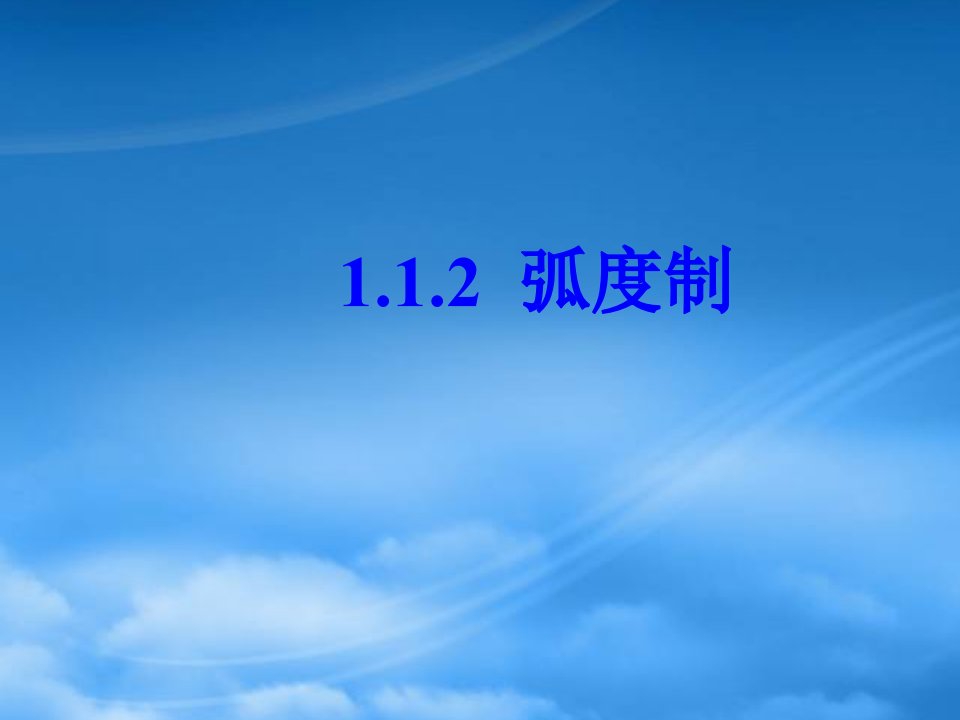 1.1.2 弧度制